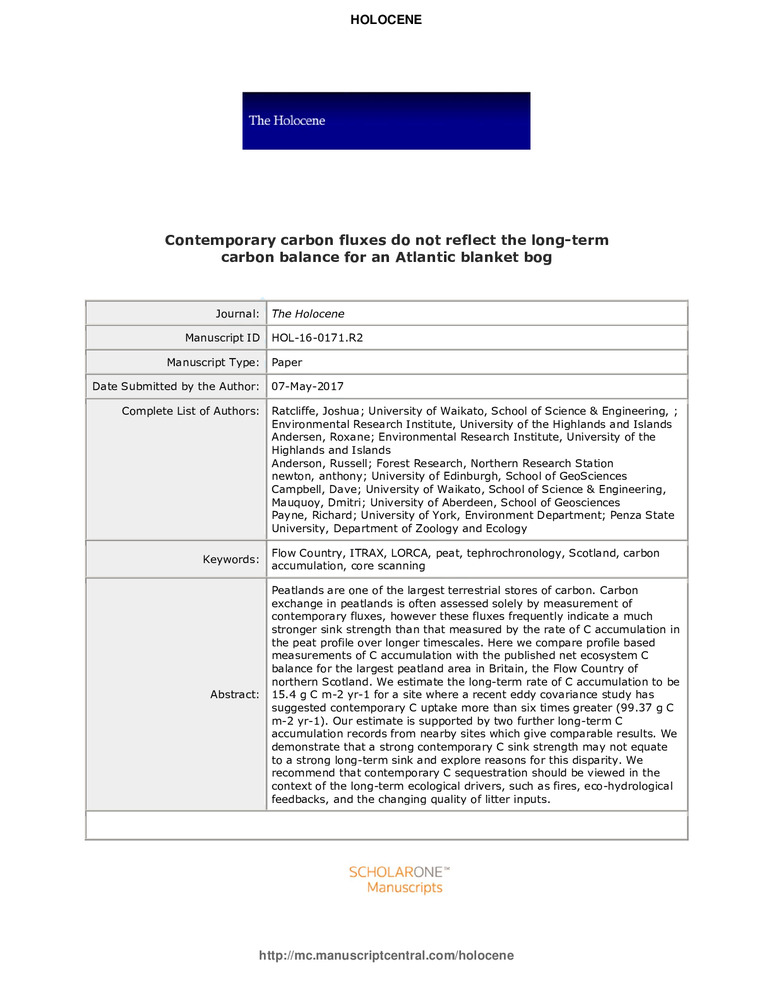 HOLOCENE

The Holocene

Contemporary carbon fluxes do not reflect the long-term carbon balance for an Atlantic blanket bog

| | |
|---|---|
| Journal: | The Holocene |
| Manuscript ID | HOL-16-0171.R2 |
| Manuscript Type: | Paper |
| Date Submitted by the Author: | 07-May-2017 |
| Complete List of Authors: | Ratcliffe, Joshua; University of Waikato, School of Science & Engineering, ; Environmental Research Institute, University of the Highlands and Islands Andersen, Roxane; Environmental Research Institute, University of the Highlands and Islands Anderson, Russell; Forest Research, Northern Research Station newton, anthony; University of Edinburgh, School of GeoSciences Campbell, Dave; University of Waikato, School of Science & Engineering, Mauquoy, Dmitri; University of Aberdeen, School of Geosciences Payne, Richard; University of York, Environment Department; Penza State University, Department of Zoology and Ecology |
| Keywords: | Flow Country, ITRAX, LORCA, peat, tephrochronology, Scotland, carbon accumulation, core scanning |
| Abstract: | Peatlands are one of the largest terrestrial stores of carbon. Carbon exchange in peatlands is often assessed solely by measurement of contemporary fluxes, however these fluxes frequently indicate a much stronger sink strength than that measured by the rate of C accumulation in the peat profile over longer timescales. Here we compare profile based measurements of C accumulation with the published net ecosystem C balance for the largest peatland area in Britain, the Flow Country of northern Scotland. We estimate the long-term rate of C accumulation to be 15.4 g C m-2 yr-1 for a site where a recent eddy covariance study has suggested contemporary C uptake more than six times greater (99.37 g C m-2 yr-1). Our estimate is supported by two further long-term C accumulation records from nearby sites which give comparable results. We demonstrate that a strong contemporary C sink strength may not equate to a strong long-term sink and explore reasons for this disparity. We recommend that contemporary C sequestration should be viewed in the context of the long-term ecological drivers, such as fires, eco-hydrological feedbacks, and the changing quality of litter inputs. |

SCHOLARONE™
Manuscripts

http://mc.manuscriptcentral.com/holocene